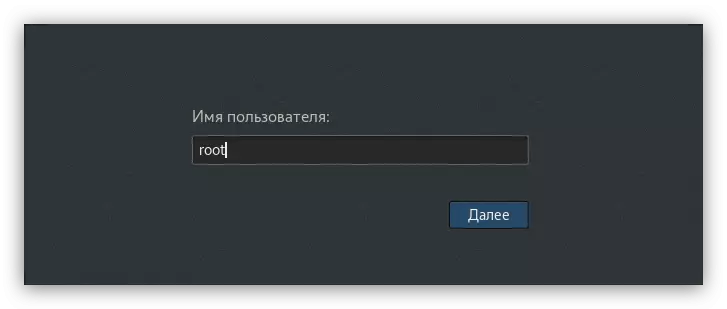 Имя пользователя:

root

Далее